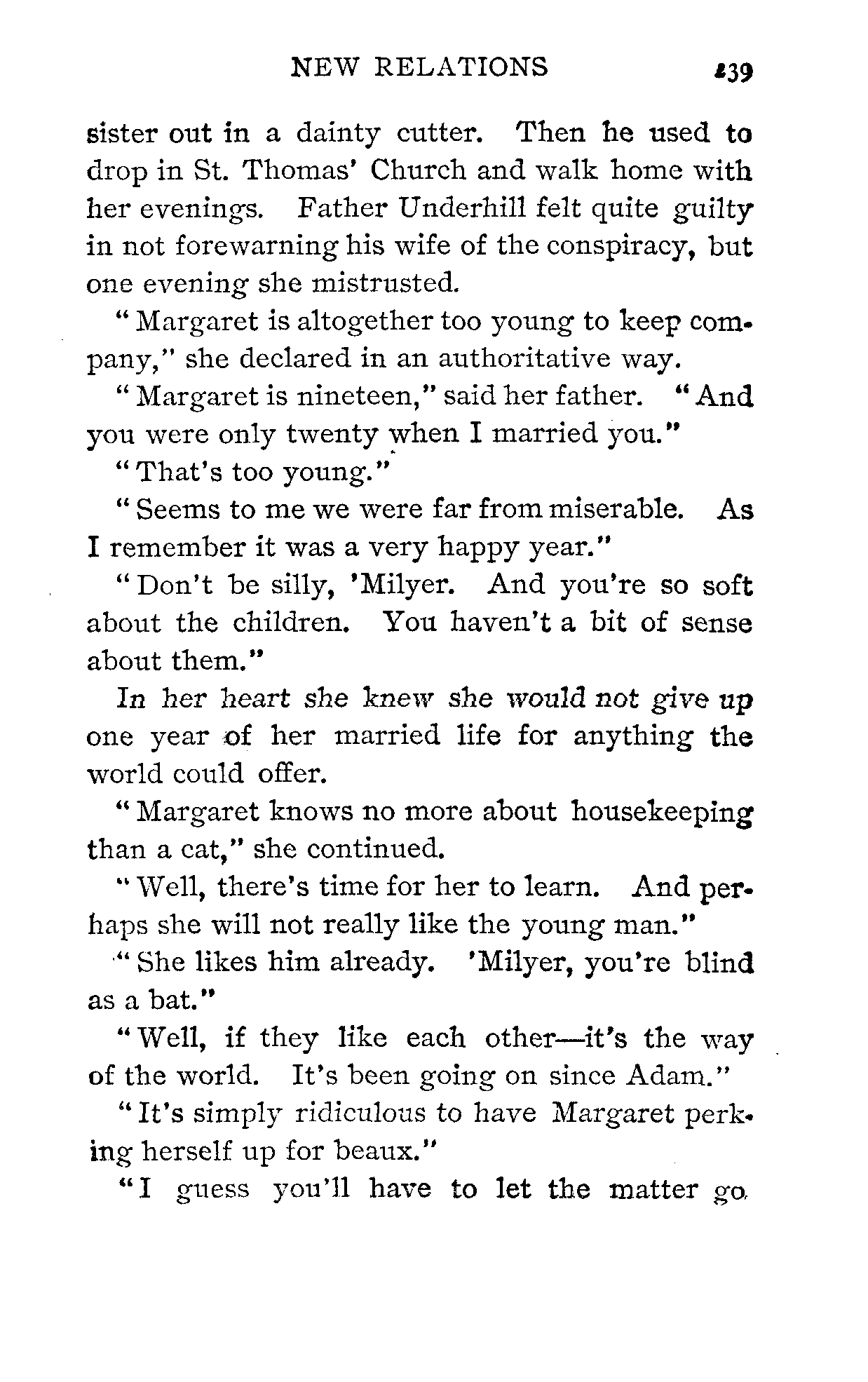 NEW RELATIONS 139

sister out in a dainty cutter. Then he used to drop in St. Thomas' Church and walk home with her evenings. Father Underhill felt quite guilty in not forewarning his wife of the conspiracy, but one evening she mistrusted.

"Margaret is altogether too young to keep company," she declared in an authoritative way.

"Margaret is nineteen," said her father. "And you were only twenty when I married you."

"That's too young."

"Seems to me we were far from miserable. As I remember it was a very happy year."

"Don't be silly, 'Milyer. And you're so soft about the children. You haven't a bit of sense about them."

In her heart she knew she would not give up one year of her married life for anything the world could offer.

"Margaret knows no more about housekeeping than a cat," she continued.

"Well, there's time for her to learn. And perhaps she will not really like the young man."

"She likes him already. 'Milyer, you're blind as a bat."

"Well, if they like each other—it's the way of the world. It's been going on since Adam."

"It's simply ridiculous to have Margaret perking herself up for beaux."

"I guess you'll have to let the matter go